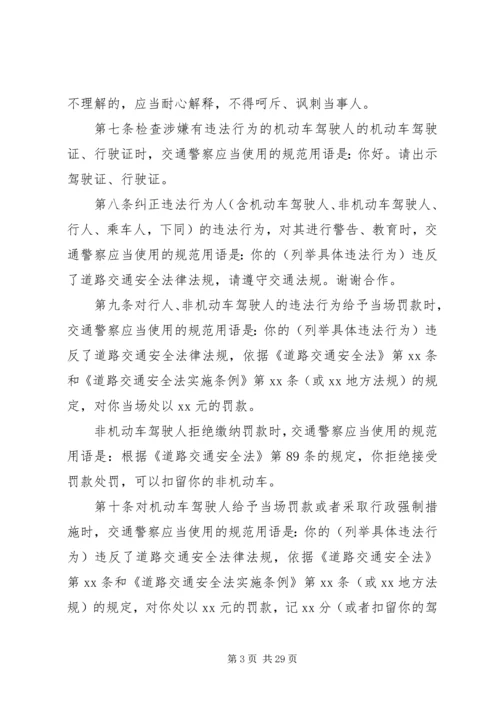 不理解的，应当耐心解释，不得呵斥、讽刺当事人。

第七条检查涉嫌有违法行为的机动车驾驶人的机动车驾驶证、行驶证时，交通警察应当使用的规范用语是：你好。请出示驾驶证、行驶证。

第八条纠正违法行为人（含机动车驾驶人、非机动车驾驶人、行人、乘车人，下同）的违法行为，对其进行警告、教育时，交通警察应当使用的规范用语是：你的（列举具体违法行为）违反了道路交通安全法律法规，请遵守交通法规。谢谢合作。

第九条对行人、非机动车驾驶人的违法行为给予当场罚款时，交通警察应当使用的规范用语是：你的（列举具体违法行为）违反了道路交通安全法律法规，依据《道路交通安全法》第 xx 条和《道路交通安全法实施条例》第 xx 条（或 xx 地方法规）的规定，对你当场处以 xx 元的罚款。

非机动车驾驶人拒绝缴纳罚款时，交通警察应当使用的规范用语是：根据《道路交通安全法》第 89 条的规定，你拒绝接受罚款处罚，可以扣留你的非机动车。

第十条对机动车驾驶人给予当场罚款或者采取行政强制措施时，交通警察应当使用的规范用语是：你的（列举具体违法行为）违反了道路交通安全法律法规，依据《道路交通安全法》第 xx 条和《道路交通安全法实施条例》第 xx 条（或 xx 地方法规）的规定，对你处以 xx 元的罚款，记 xx 分（或者扣留你的驾

第 3 页 共 29 页